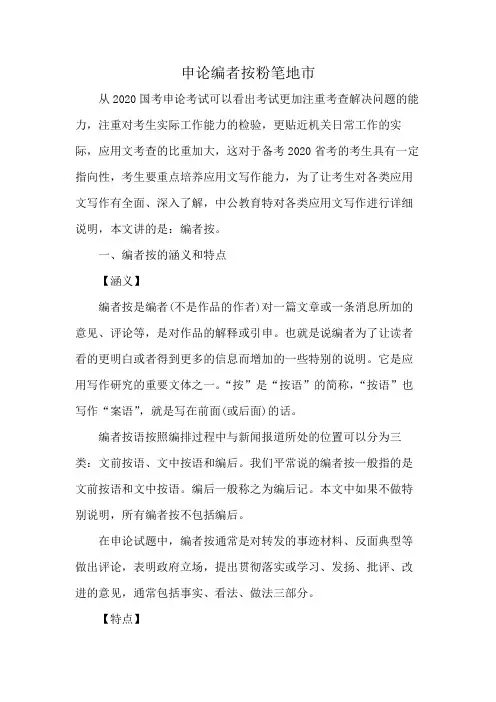 申论编者按粉笔地市

从 2020 国考申论考试可以看出考试更加注重考查解决问题的能力，注重对考生实际工作能力的检验，更贴近机关日常工作的实际，应用文考查的比重加大，这对于备考 2020 省考的考生具有一定指向性，考生要重点培养应用文写作能力，为了让考生对各类应用文写作有全面、深入了解，中公教育特对各类应用文写作进行详细说明，本文讲的是：编者按。

一、编者按的涵义和特点

【涵义】

编者按是编者(不是作品的作者)对一篇文章或一条消息所加的意见、评论等，是对作品的解释或引申。也就是说编者为了让读者看的更明白或者得到更多的信息而增加的一些特别的说明。它是应用写作研究的重要文体之一。“按”是“按语”的简称，“按语”也写作“案语”，就是写在前面(或后面)的话。

编者按语按照编排过程中与新闻报道所处的位置可以分为三类：文前按语、文中按语和编后。我们平常说的编者按一般指的是文前按语和文中按语。编后一般称之为编后记。本文中如果不做特别说明，所有编者按不包括编后。

在申论试题中，编者按通常是对转发的事迹材料、反面典型等做出评论，表明政府立场，提出贯彻落实或学习、发扬、批评、改进的意见，通常包括事实、看法、做法三部分。

【特点】